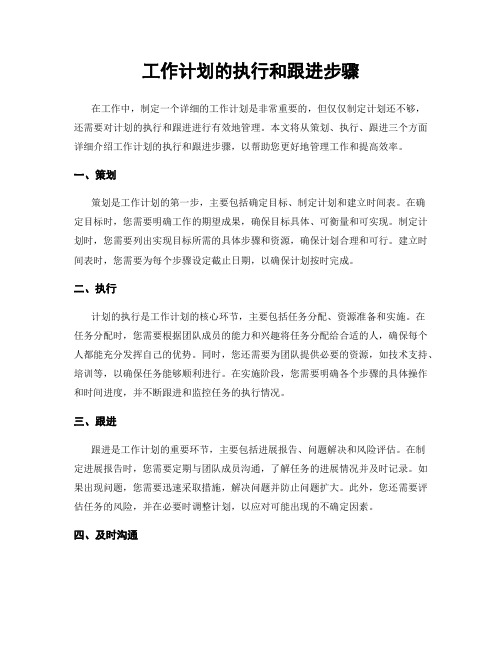 工作计划的执行和跟进步骤

在工作中，制定一个详细的工作计划是非常重要的，但仅仅制定计划还不够，还需要对计划的执行和跟进进行有效地管理。本文将从策划、执行、跟进三个方面详细介绍工作计划的执行和跟进步骤，以帮助您更好地管理工作和提高效率。

一、策划

策划是工作计划的第一步，主要包括确定目标、制定计划和建立时间表。在确定目标时，您需要明确工作的期望成果，确保目标具体、可衡量和可实现。制定计划时，您需要列出实现目标所需的具体步骤和资源，确保计划合理和可行。建立时间表时，您需要为每个步骤设定截止日期，以确保计划按时完成。

二、执行

计划的执行是工作计划的核心环节，主要包括任务分配、资源准备和实施。在任务分配时，您需要根据团队成员的能力和兴趣将任务分配给合适的人，确保每个人都能充分发挥自己的优势。同时，您还需要为团队提供必要的资源，如技术支持、培训等，以确保任务能够顺利进行。在实施阶段，您需要明确各个步骤的具体操作和时间进度，并不断跟进和监控任务的执行情况。

三、跟进

跟进是工作计划的重要环节，主要包括进展报告、问题解决和风险评估。在制定进展报告时，您需要定期与团队成员沟通，了解任务的进展情况并及时记录。如果出现问题，您需要迅速采取措施，解决问题并防止问题扩大。此外，您还需要评估任务的风险，并在必要时调整计划，以应对可能出现的不确定因素。

四、及时沟通